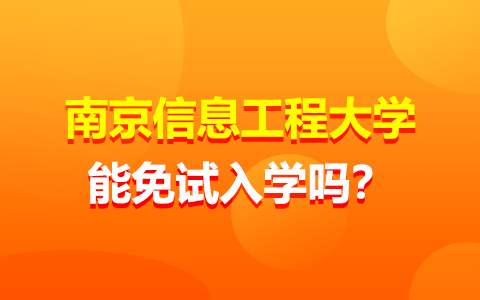 南京信息工程大学

能免试入学吗？